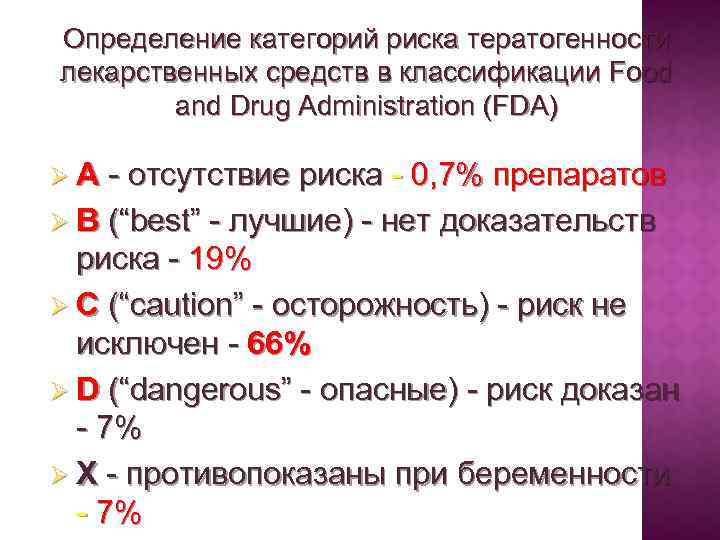 Определение категорий риска тератогенности лекарственных средств в классификации Food and Drug Administration (FDA)

➢ A - отсутствие риска - 0,7% препаратов

➢ B ("best" - лучшие) - нет доказательств риска - 19%

➢ C ("caution" - осторожность) - риск не исключен - 66%

➢ D ("dangerous" - опасные) - риск доказан - 7%

➢ X - противопоказаны при беременности - 7%